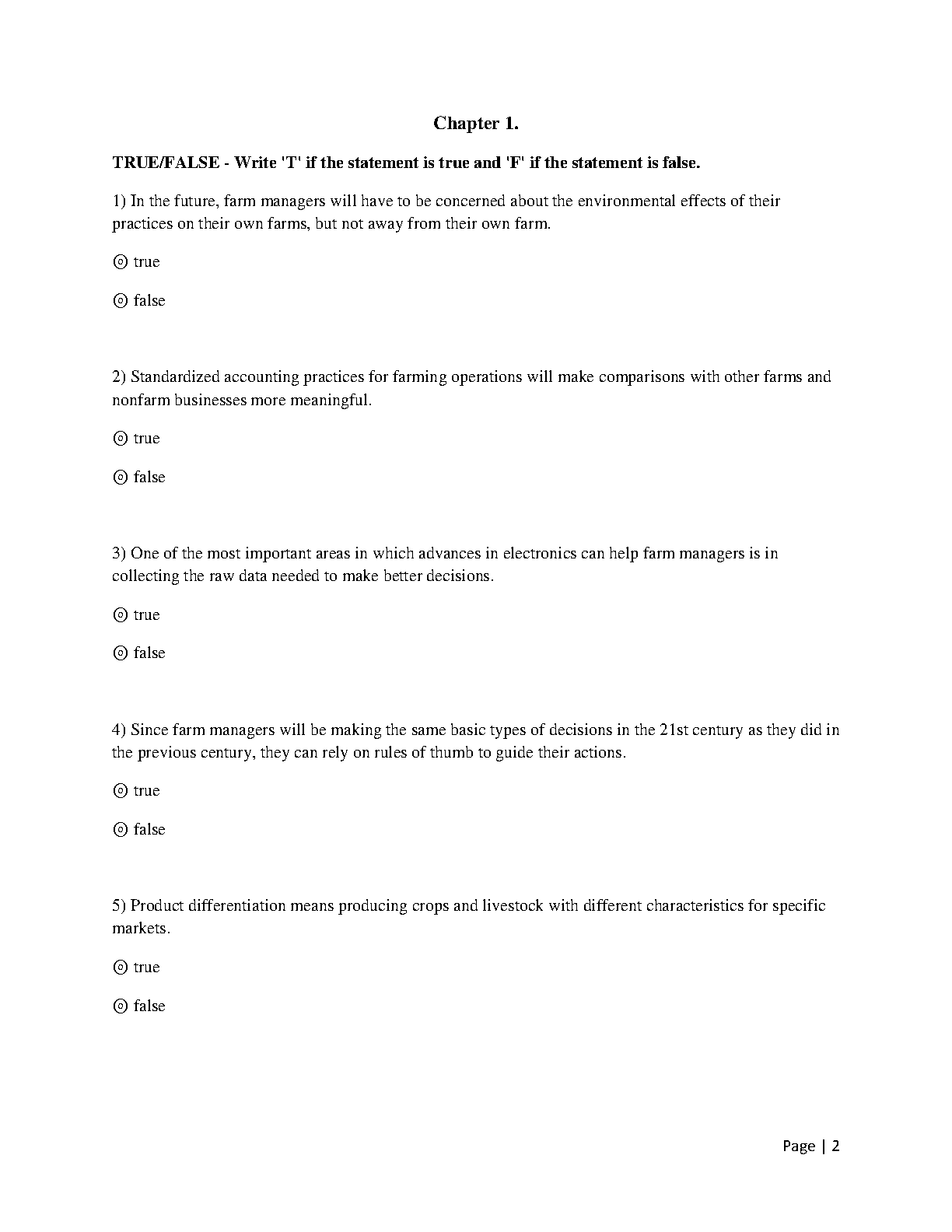 Chapter 1.

TRUE/FALSE - Write 'T' if the statement is true and 'F' if the statement is false.

1) In the future, farm managers will have to be concerned about the environmental effects of their practices on their own farms, but not away from their own farm.

⊙ true

⊙ false

2) Standardized accounting practices for farming operations will make comparisons with other farms and nonfarm businesses more meaningful.

⊙ true

⊙ false

3) One of the most important areas in which advances in electronics can help farm managers is in collecting the raw data needed to make better decisions.

⊙ true

⊙ false

4) Since farm managers will be making the same basic types of decisions in the 21st century as they did in the previous century, they can rely on rules of thumb to guide their actions.

⊙ true

⊙ false

5) Product differentiation means producing crops and livestock with different characteristics for specific markets.

⊙ true

⊙ false

Page | 2